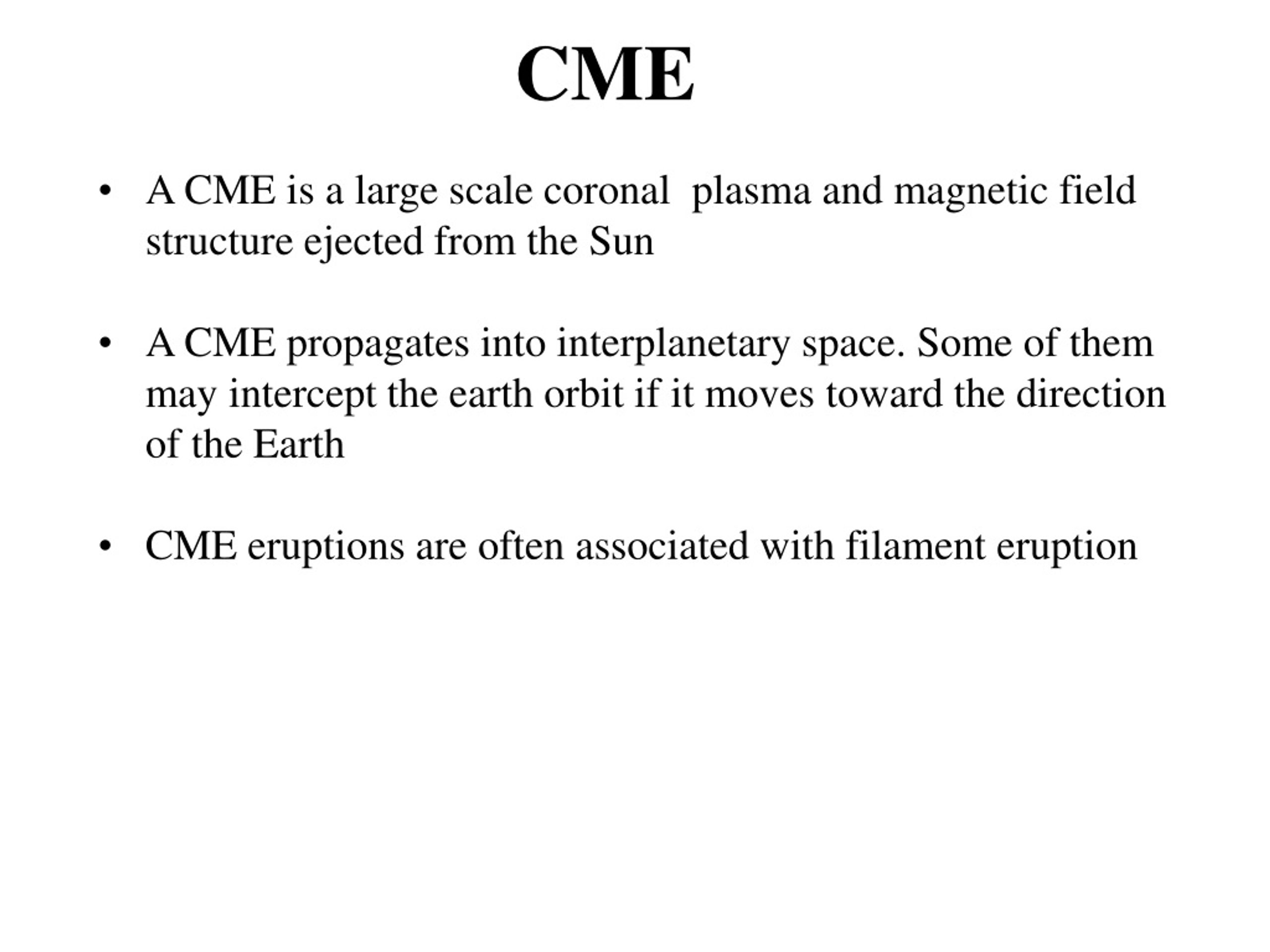 CME

• A CME is a large scale coronal  plasma and magnetic field structure ejected from the Sun

• A CME propagates into interplanetary space. Some of them may intercept the earth orbit if it moves toward the direction of the Earth

• CME eruptions are often associated with filament eruption